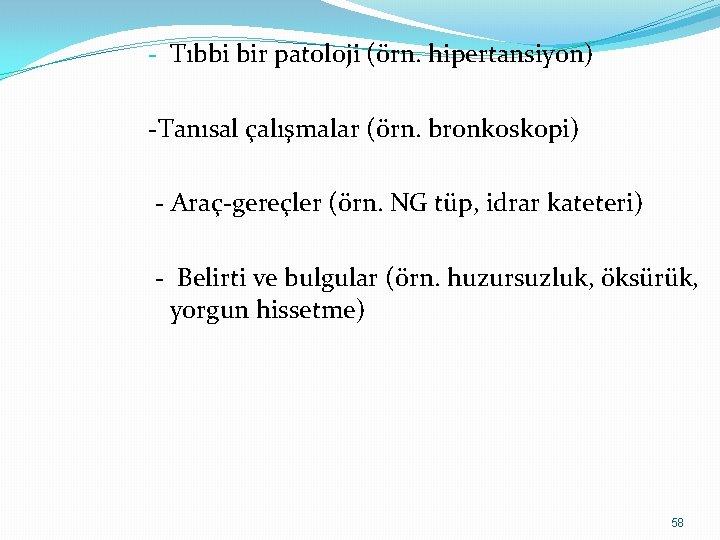 - Tıbbi bir patoloji (örn. hipertansiyon)

-Tanısal çalışmalar (örn. bronkoskopi)

- Araç-gereçler (örn. NG tüp, idrar kateteri)

- Belirti ve bulgular (örn. huzursuzluk, öksürük, yorgun hissetme)

58